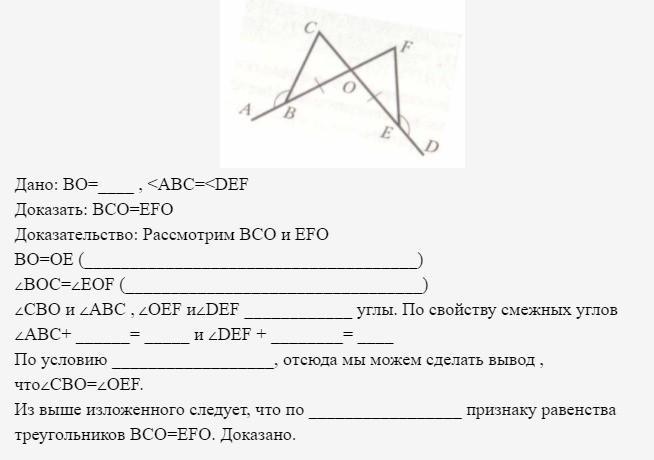 C
F
O
A
B
E
D

Дано: BO=____ , <ABC=<DEF
Доказать: BCO=EFO
Доказательство: Рассмотрим BCO и EFO
BO=OE (____)
∠BOC=∠EOF (____)
∠CBO и ∠ABC , ∠OEF и∠DEF ____ углы. По свойству смежных углов ∠ABC+ ____= ____ и ∠DEF + ____= ____
По условию ____, отсюда мы можем сделать вывод , что∠CBO=∠OEF.
Из выше изложенного следует, что по ____ признаку равенства треугольников BCO=EFO. Доказано.